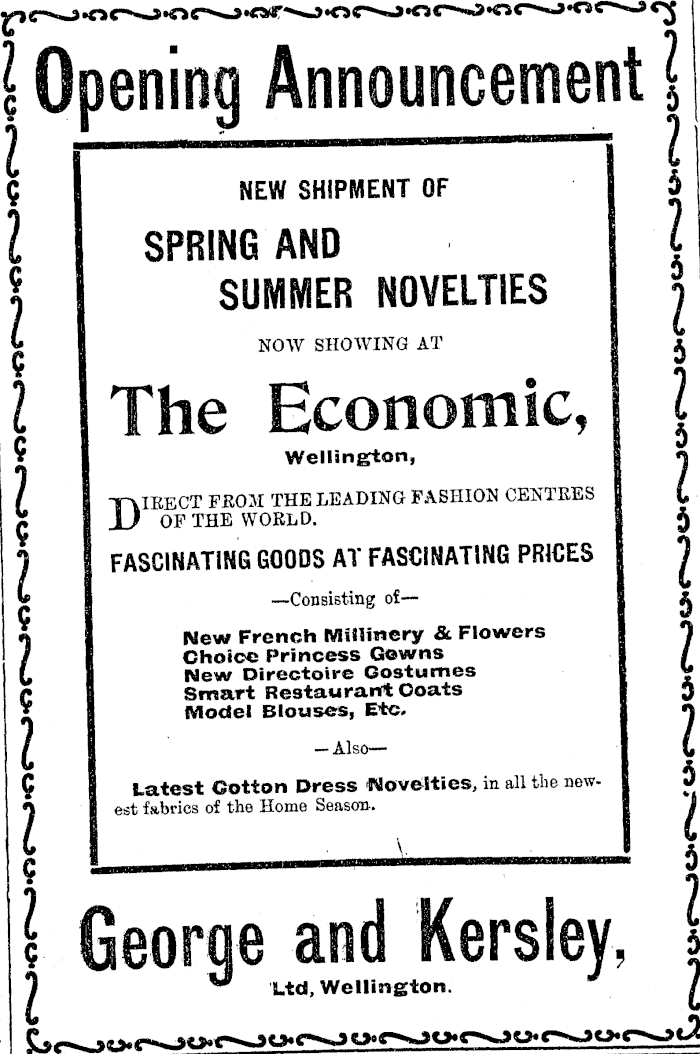 Opening Announcement

NEW SHIPMENT OF

SPRING AND SUMMER NOVELTIES

NOW SHOWING AT

The Economic,

Wellington,

DIRECT FROM THE LEADING FASHION CENTRES OF THE WORLD.

FASCINATING GOODS AT FASCINATING PRICES

—Consisting of—

New French Millinery & Flowers
Choice Princess Gowns
New Directoire Costumes
Smart Restaurant Coats
Model Blouses, Etc.

—Also—

Latest Cotton Dress Novelties, in all the newest fabrics of the Home Season.

George and Kersley,

Ltd, Wellington.